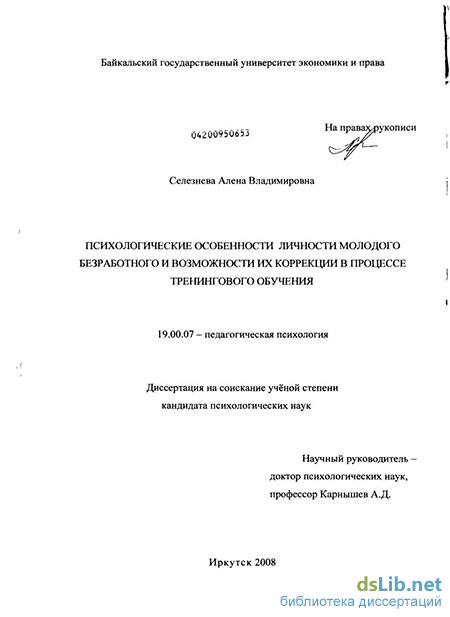 Байкальский государственный университет экономики и права

04200950653

На правах рукописи

Селезнева Алена Владимировна

ПСИХОЛОГИЧЕСКИЕ ОСОБЕННОСТИ ЛИЧНОСТИ МОЛОДОГО БЕЗРАБОТНОГО И ВОЗМОЖНОСТИ ИХ КОРРЕКЦИИ В ПРОЦЕССЕ ТРЕНИНГОВОГО ОБУЧЕНИЯ

19.00.07 – педагогическая психология

Диссертация на соискание учёной степени кандидата психологических наук

Научный руководитель – доктор психологических наук, профессор Карнышев А.Д.

Иркутск 2008

dsLib.net
библиотека диссертаций